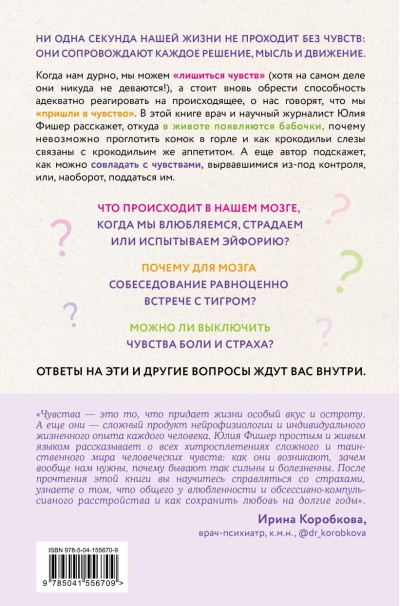 НИ ОДНА СЕКУНДА НАШЕЙ ЖИЗНИ НЕ ПРОХОДИТ БЕЗ ЧУВСТВ: ОНИ СОПРОВОЖДАЮТ КАЖДОЕ РЕШЕНИЕ, МЫСЛЬ И ДВИЖЕНИЕ.

Когда нам дурно, мы можем «лишиться чувств» (хотя на самом деле они никуда не деваются!), а стоит вновь обрести способность адекватно реагировать на происходящее, о нас говорят, что мы «пришли в чувство». В этой книге врач и научный журналист Юлия Фишер расскажет, откуда в животе появляются бабочки, почему невозможно проглотить комок в горле и как крокодильи слезы связаны с крокодильим же аппетитом. А еще автор подскажет, как можно совладать с чувствами, вырвавшимися из-под контроля, или, наоборот, поддаться им.

ЧТО ПРОИСХОДИТ В НАШЕМ МОЗГЕ, КОГДА МЫ ВЛЮБЛЯЕМСЯ, СТРАДАЕМ ИЛИ ИСПЫТЫВАЕМ ЭЙФОРИЮ?

ПОЧЕМУ ДЛЯ МОЗГА СОБЕСЕДОВАНИЕ РАВНОЦЕННО ВСТРЕЧЕ С ТИГРОМ?

МОЖНО ЛИ ВЫКЛЮЧИТЬ ЧУВСТВА БОЛИ И СТРАХА?

ОТВЕТЫ НА ЭТИ И ДРУГИЕ ВОПРОСЫ ЖДУТ ВАС ВНУТРИ.

«Чувства — это то, что придает жизни особый вкус и остроту. А еще они — сложный продукт нейрофизиологии и индивидуального жизненного опыта каждого человека. Юлия Фишер простым и живым языком рассказывает о всех хитросплетениях сложного и таинственного мира человеческих чувств: как они возникают, зачем вообще нам нужны, почему бывают так сильны и болезненны. После прочтения этой книги вы научитесь справляться со страхами, узнаете о том, что общего у влюбленности и обсессивно-компульсивного расстройства и как сохранить любовь на долгие годы».

Ирина Коробкова,
врач-психиатр, к.м.н., @dr_korobkova

ISBN 978-5-04-155670-9

9 785041 556709 >